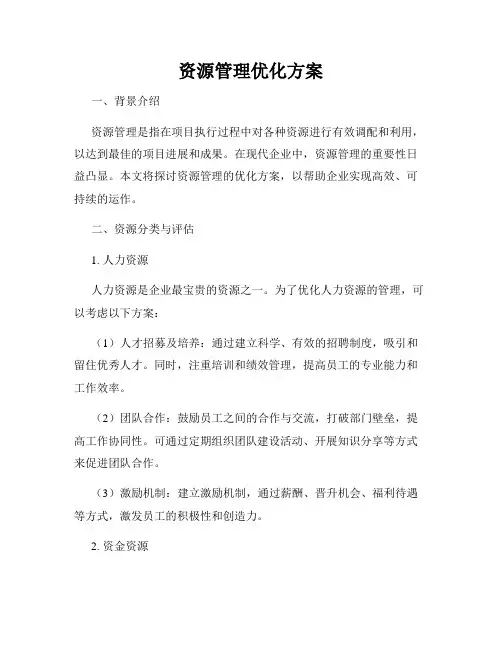 资源管理优化方案

一、背景介绍

资源管理是指在项目执行过程中对各种资源进行有效调配和利用，以达到最佳的项目进展和成果。在现代企业中，资源管理的重要性日益凸显。本文将探讨资源管理的优化方案，以帮助企业实现高效、可持续的运作。

二、资源分类与评估

1. 人力资源

人力资源是企业最宝贵的资源之一。为了优化人力资源的管理，可以考虑以下方案：

（1）人才招募及培养：通过建立科学、有效的招聘制度，吸引和留住优秀人才。同时，注重培训和绩效管理，提高员工的专业能力和工作效率。

（2）团队合作：鼓励员工之间的合作与交流，打破部门壁垒，提高工作协同性。可通过定期组织团队建设活动、开展知识分享等方式来促进团队合作。

（3）激励机制：建立激励机制，通过薪酬、晋升机会、福利待遇等方式，激发员工的积极性和创造力。

2. 资金资源